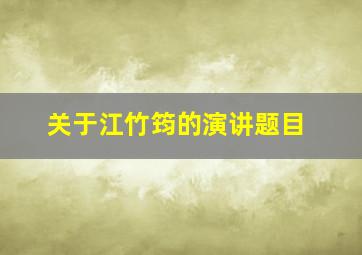 关于江竹筠的演讲题目